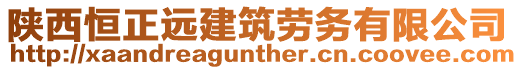 陕西恒正远建筑劳务有限公司
http://xaandreagunther.cn.coovee.com